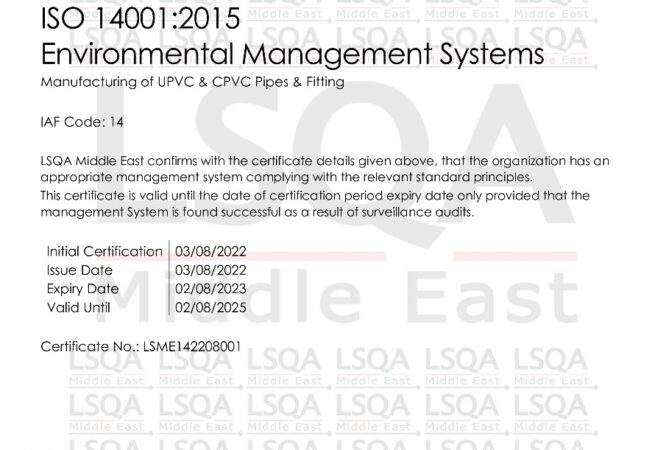 ISO 14001:2015
Environmental Management Systems
Manufacturing of UPVC & CPVC Pipes & Fitting

IAF Code: 14

LSQA Middle East confirms with the certificate details given above, that the organization has an appropriate management system complying with the relevant standard principles.
This certificate is valid until the date of certification period expiry date only provided that the management System is found successful as a result of surveillance audits.

| Initial Certification | 03/08/2022 |
|---|---|
| Issue Date | 03/08/2022 |
| Expiry Date | 02/08/2023 |
| Valid Until | 02/08/2025 |

Certificate No.: LSME142208001

LSQA Middle East